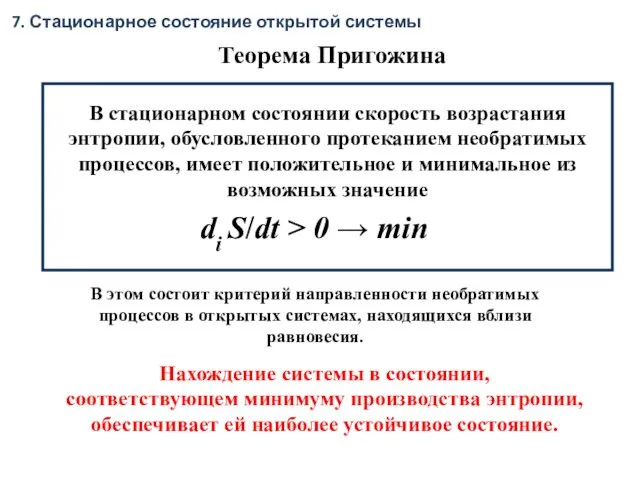 7. Стационарное состояние открытой системы

Теорема Пригожина

В стационарном состоянии скорость возрастания энтропии, обусловленного протеканием необратимых процессов, имеет положительное и минимальное из возможных значение

$d_i S/dt > 0 \rightarrow min$

В этом состоит критерий направленности необратимых процессов в открытых системах, находящихся вблизи равновесия.

Нахождение системы в состоянии, соответствующем минимуму производства энтропии, обеспечивает ей наиболее устойчивое состояние.